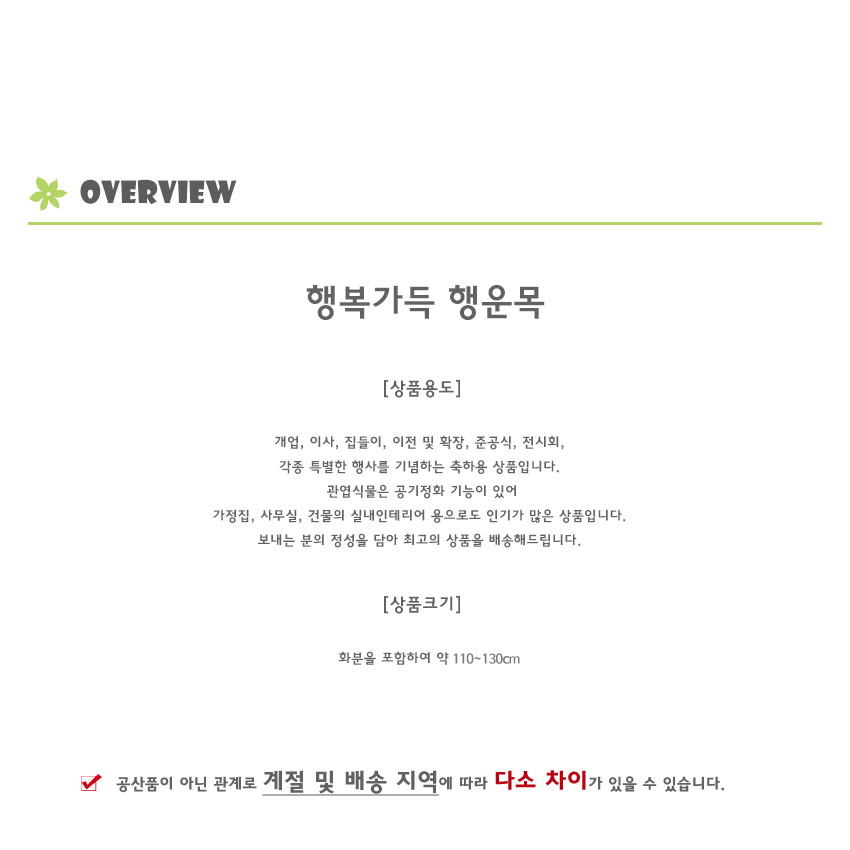 OVERVIEW

행복가득 행운목

[상품용도]

개업, 이사, 집들이, 이전 및 확장, 준공식, 전시회,
각종 특별한 행사를 기념하는 축하용 상품입니다.
관엽식물은 공기정화 기능이 있어
가정집, 사무실, 건물의 실내인테리어 용으로도 인기가 많은 상품입니다.
보내는 분의 정성을 담아 최고의 상품을 배송해드립니다.

[상품크기]

화분을 포함하여 약 110~130cm

공산품이 아닌 관계로 계절 및 배송 지역에 따라 다소 차이가 있을 수 있습니다.